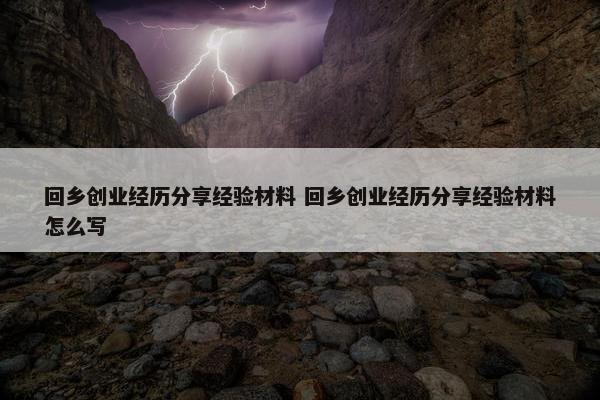 回乡创业经历分享经验材料 回乡创业经历分享经验材料怎么写